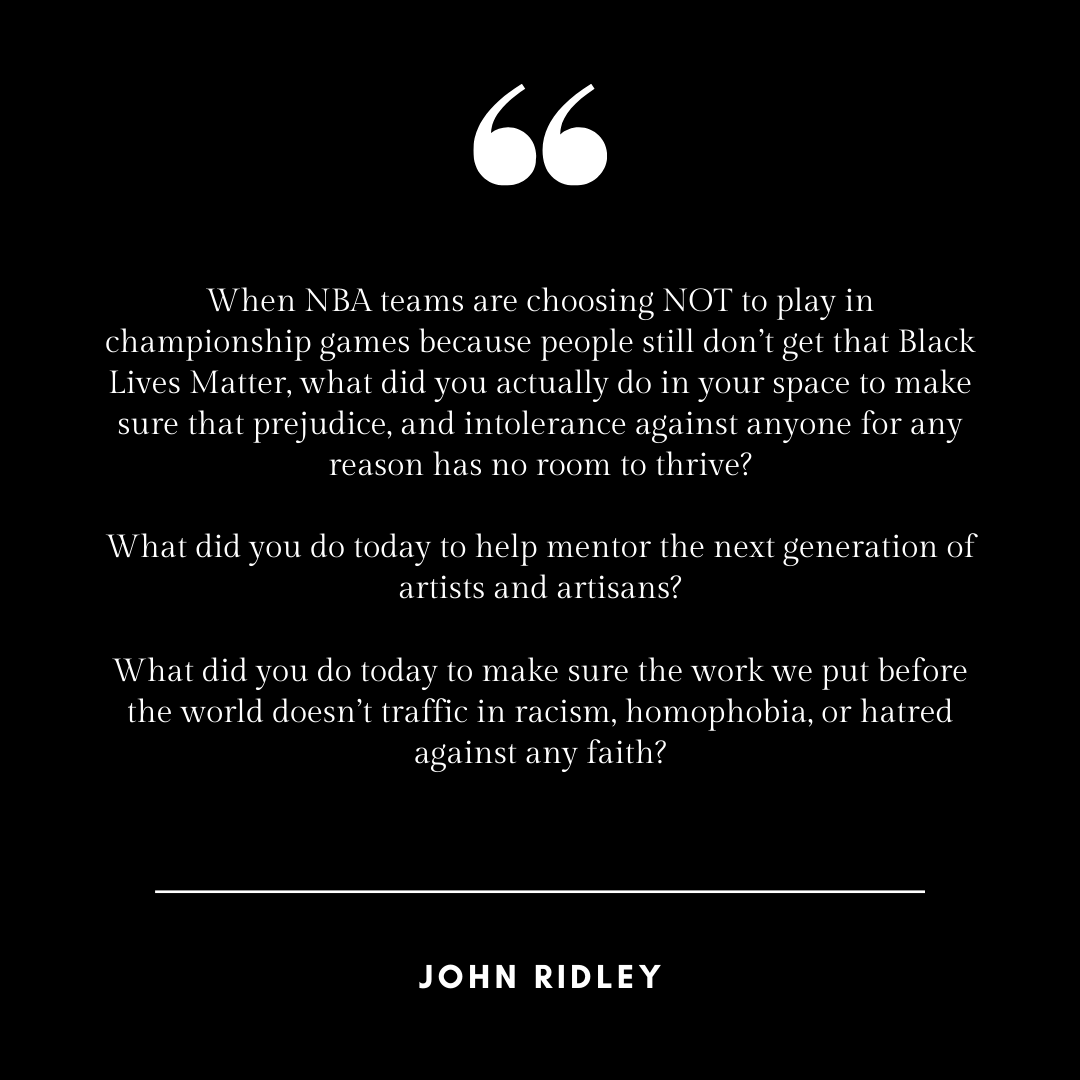 "

When NBA teams are choosing NOT to play in championship games because people still don't get that Black Lives Matter, what did you actually do in your space to make sure that prejudice, and intolerance against anyone for any reason has no room to thrive?

What did you do today to help mentor the next generation of artists and artisans?

What did you do today to make sure the work we put before the world doesn't traffic in racism, homophobia, or hatred against any faith?

JOHN RIDLEY